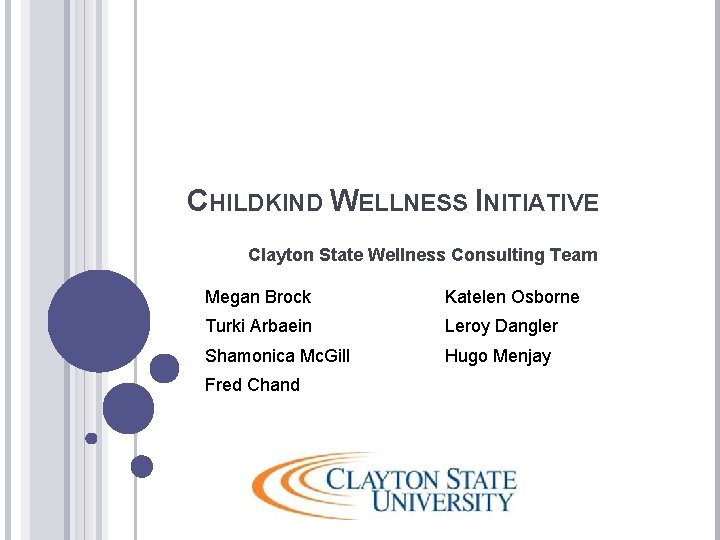 CHILDKIND WELLNESS INITIATIVE

Clayton State Wellness Consulting Team

Megan Brock
Turki Arbaein
Shamonica McGill
Fred Chand

Katelen Osborne
Leroy Dangler
Hugo Menjay

CLAYTON STATE
UNIVERSITY